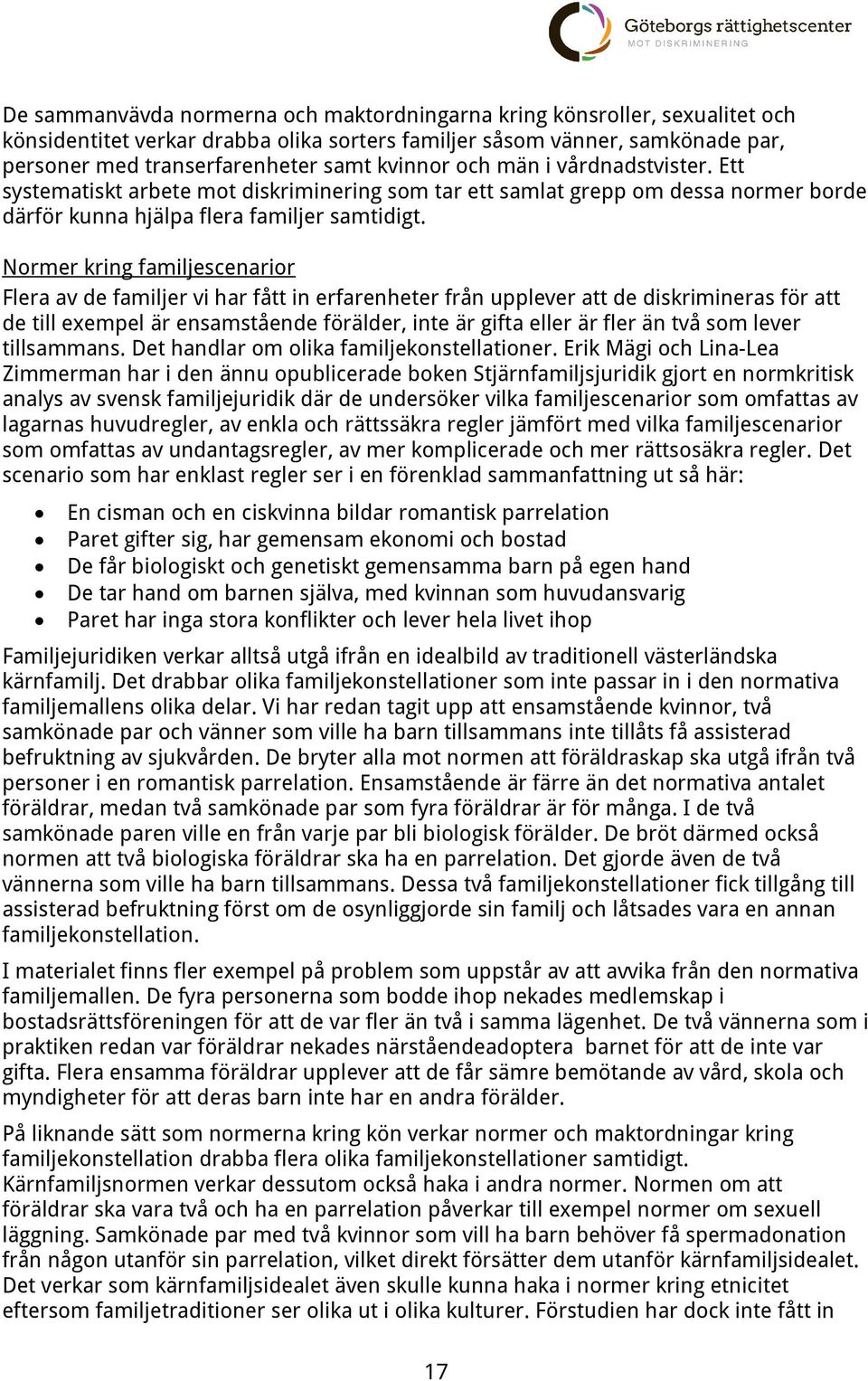 Göteborgs rättighetscenter
MOT DISKRIMINERING

De sammanvävda normerna och maktordningarna kring könsroller, sexualitet och könsidentitet verkar drabba olika sorters familjer såsom vänner, samkönade par, personer med transerfarenheter samt kvinnor och män i vårdnadstvister. Ett systematiskt arbete mot diskriminering som tar ett samlat grepp om dessa normer borde därför kunna hjälpa flera familjer samtidigt.

Normer kring familjescenarior
Flera av de familjer vi har fått in erfarenheter från upplever att de diskrimineras för att de till exempel är ensamstående förälder, inte är gifta eller är fler än två som lever tillsammans. Det handlar om olika familjekonstellationer. Erik Mägi och Lina-Lea Zimmerman har i den ännu opublicerade boken Stjärnfamiljsjuridik gjort en normkritisk analys av svensk familjejuridik där de undersöker vilka familjescenarior som omfattas av lagarnas huvudregler, av enkla och rättssäkra regler jämfört med vilka familjescenarior som omfattas av undantagsregler, av mer komplicerade och mer rättsosäkra regler. Det scenario som har enklast regler ser i en förenklad sammanfattning ut så här:

• En cisman och en ciskvinna bildar romantisk parrelation
• Paret gifter sig, har gemensam ekonomi och bostad
• De får biologiskt och genetiskt gemensamma barn på egen hand
• De tar hand om barnen själva, med kvinnan som huvudansvarig
• Paret har inga stora konflikter och lever hela livet ihop

Familjejuridiken verkar alltså utgå ifrån en idealbild av traditionell västerländska kärnfamilj. Det drabbar olika familjekonstellationer som inte passar in i den normativa familjemallens olika delar. Vi har redan tagit upp att ensamstående kvinnor, två samkönade par och vänner som ville ha barn tillsammans inte tillåts få assisterad befruktning av sjukvården. De bryter alla mot normen att föräldraskap ska utgå ifrån två personer i en romantisk parrelation. Ensamstående är färre än det normativa antalet föräldrar, medan två samkönade par som fyra föräldrar är för många. I de två samkönade paren ville en från varje par bli biologisk förälder. De bröt därmed också normen att två biologiska föräldrar ska ha en parrelation. Det gjorde även de två vännerna som ville ha barn tillsammans. Dessa två familjekonstellationer fick tillgång till assisterad befruktning först om de osynliggjorde sin familj och låtsades vara en annan familjekonstellation.

I materialet finns fler exempel på problem som uppstår av att avvika från den normativa familjemallen. De fyra personerna som bodde ihop nekades medlemskap i bostadsrättsföreningen för att de var fler än två i samma lägenhet. De två vännerna som i praktiken redan var föräldrar nekades närståendeadoptera barnet för att de inte var gifta. Flera ensamma föräldrar upplever att de får sämre bemötande av vård, skola och myndigheter för att deras barn inte har en andra förälder.

På liknande sätt som normerna kring kön verkar normer och maktordningar kring familjekonstellation drabba flera olika familjekonstellationer samtidigt. Kärnfamiljsnormen verkar dessutom också haka i andra normer. Normen om att föräldrar ska vara två och ha en parrelation påverkar till exempel normer om sexuell läggning. Samkönade par med två kvinnor som vill ha barn behöver få spermadonation från någon utanför sin parrelation, vilket direkt försätter dem utanför kärnfamiljsidealet. Det verkar som kärnfamiljsidealet även skulle kunna haka i normer kring etnicitet eftersom familjetraditioner ser olika ut i olika kulturer. Förstudien har dock inte fått in

17